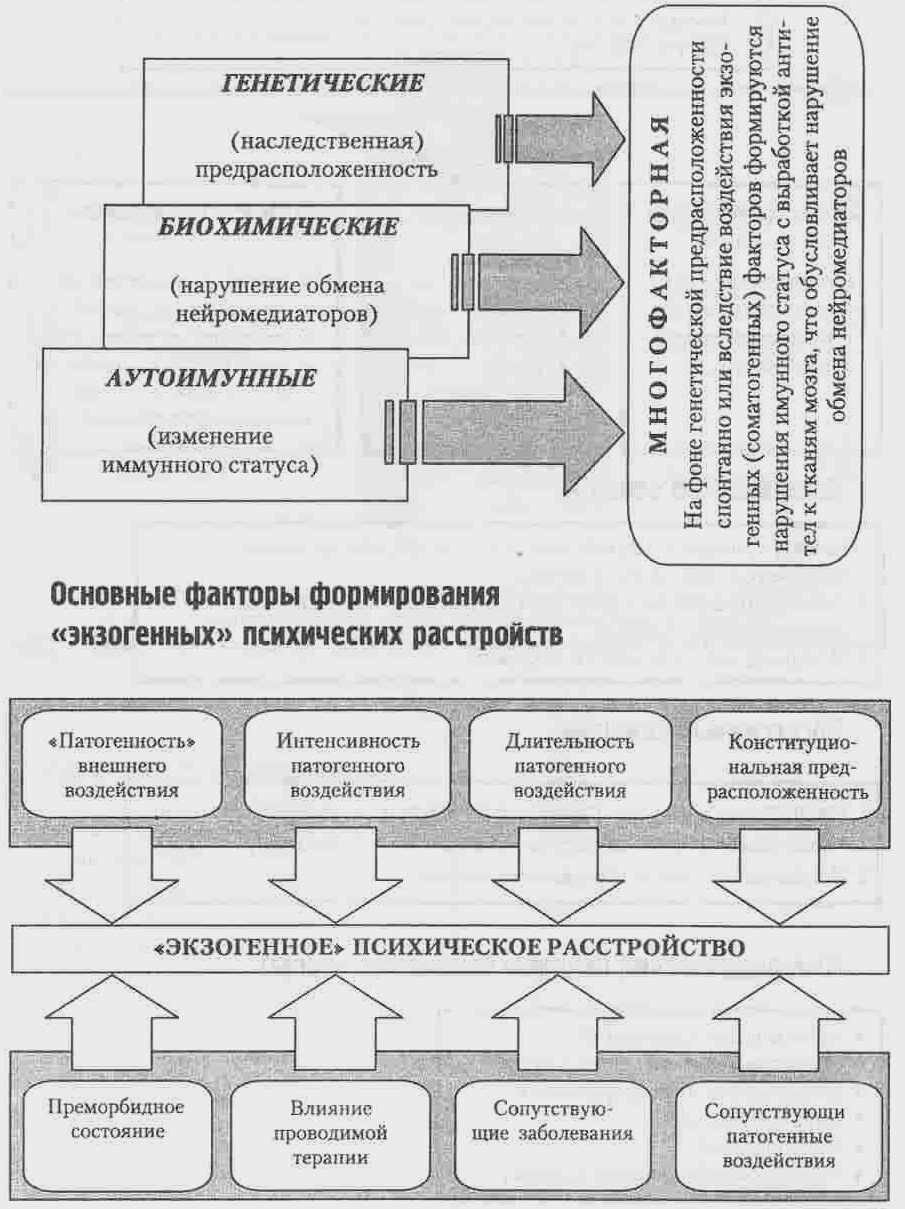 ГЕНЕТИЧЕСКИЕ

(наследственная) предрасположенность

БИОХИМИЧЕСКИЕ

(нарушение обмена нейромедиаторов)

АУТОИМУННЫЕ

(изменение иммунного статуса)

МНОГОФАКТОРНАЯ

На фоне генетической предрасположенности спонтанно или вследствие воздействия экзогенных (соматогенных) факторов формируются нарушения имунного статуса с выработкой антител к тканям мозга, что обусловливает нарушение обмена нейромедиаторов

Основные факторы формирования «экзогенных» психических расстройств

«Патогенность» внешнего воздействия

Интенсивность патогенного воздействия

Длительность патогенного воздействия

Конституциональная предрасположенность

«ЭКЗОГЕННОЕ» ПСИХИЧЕСКОЕ РАССТРОЙСТВО

Преморбидное состояние

Влияние проводимой терапии

Сопутствующие заболевания

Сопутствующи патогенные воздействия